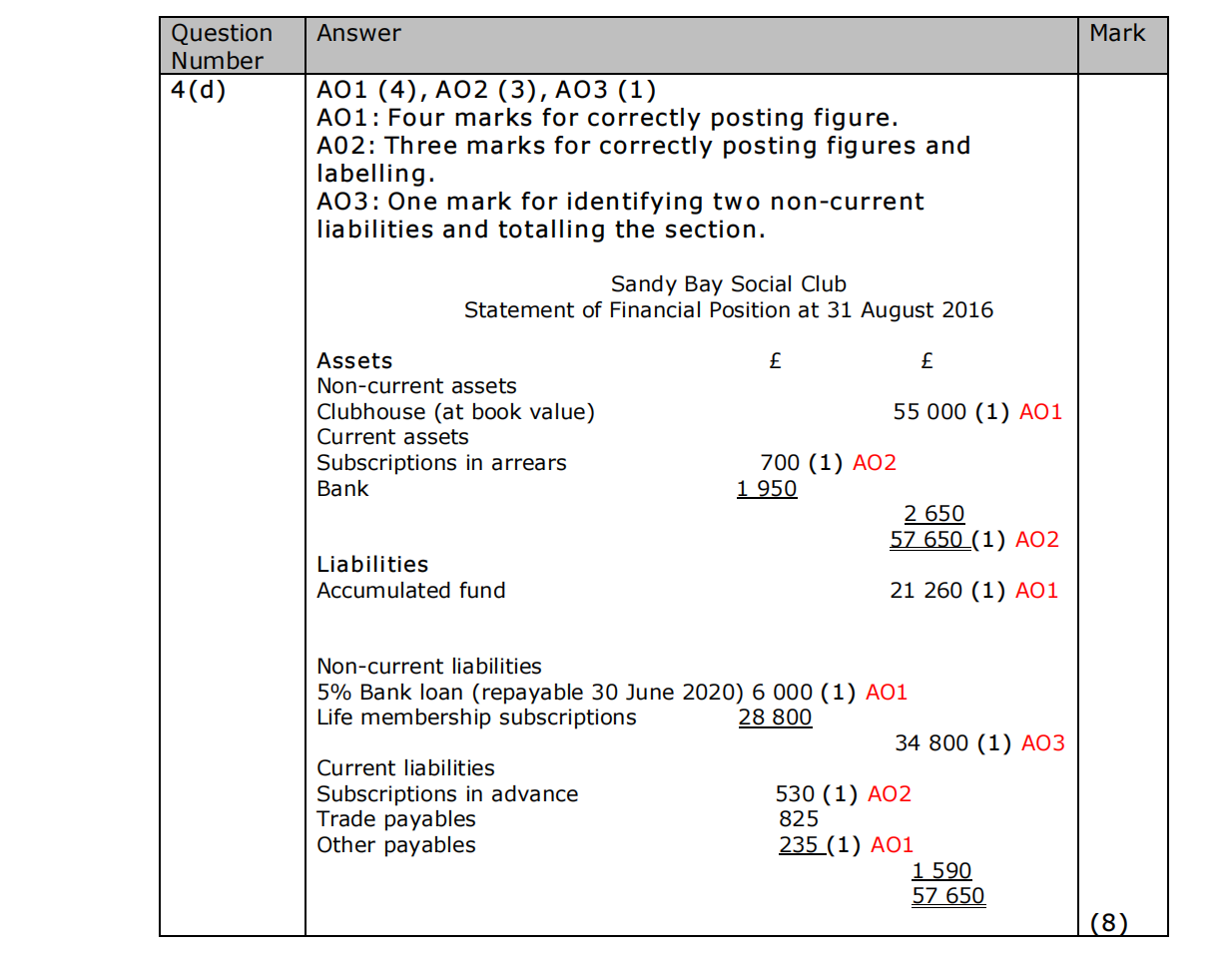 | Question Number | Answer | Mark |
|---|---|---|
| 4(d) | AO1 (4), AO2 (3), AO3 (1)<br>AO1: Four marks for correctly posting figure.<br>A02: Three marks for correctly posting figures and labelling.<br>AO3: One mark for identifying two non-current liabilities and totalling the section.<br><br>Sandy Bay Social Club<br>Statement of Financial Position at 31 August 2016<br><br>Assets £ £<br>Non-current assets<br>Clubhouse (at book value) 55 000 (1) AO1<br>Current assets<br>Subscriptions in arrears 700 (1) AO2<br>Bank 1 950<br>2 650<br>57 650 (1) AO2<br>Liabilities<br>Accumulated fund 21 260 (1) AO1<br><br>Non-current liabilities<br>5% Bank loan (repayable 30 June 2020) 6 000 (1) AO1<br>Life membership subscriptions 28 800<br>34 800 (1) AO3<br>Current liabilities<br>Subscriptions in advance 530 (1) AO2<br>Trade payables 825<br>Other payables 235 (1) AO1<br>1 590<br>57 650 | (8) |